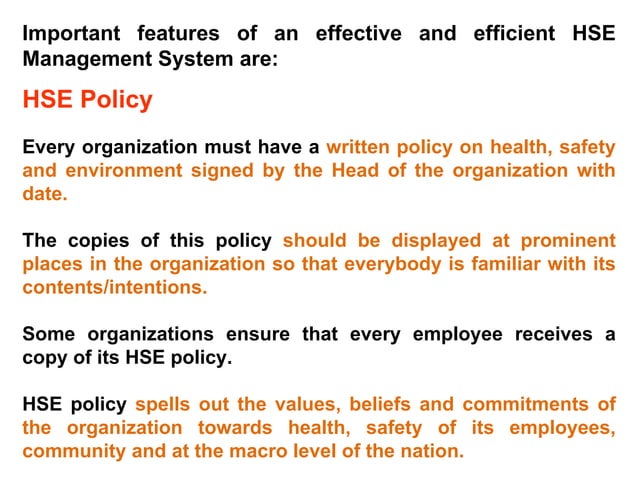 Important features of an effective and efficient HSE Management System are:

HSE Policy

Every organization must have a written policy on health, safety and environment signed by the Head of the organization with date.

The copies of this policy should be displayed at prominent places in the organization so that everybody is familiar with its contents/intentions.

Some organizations ensure that every employee receives a copy of its HSE policy.

HSE policy spells out the values, beliefs and commitments of the organization towards health, safety of its employees, community and at the macro level of the nation.